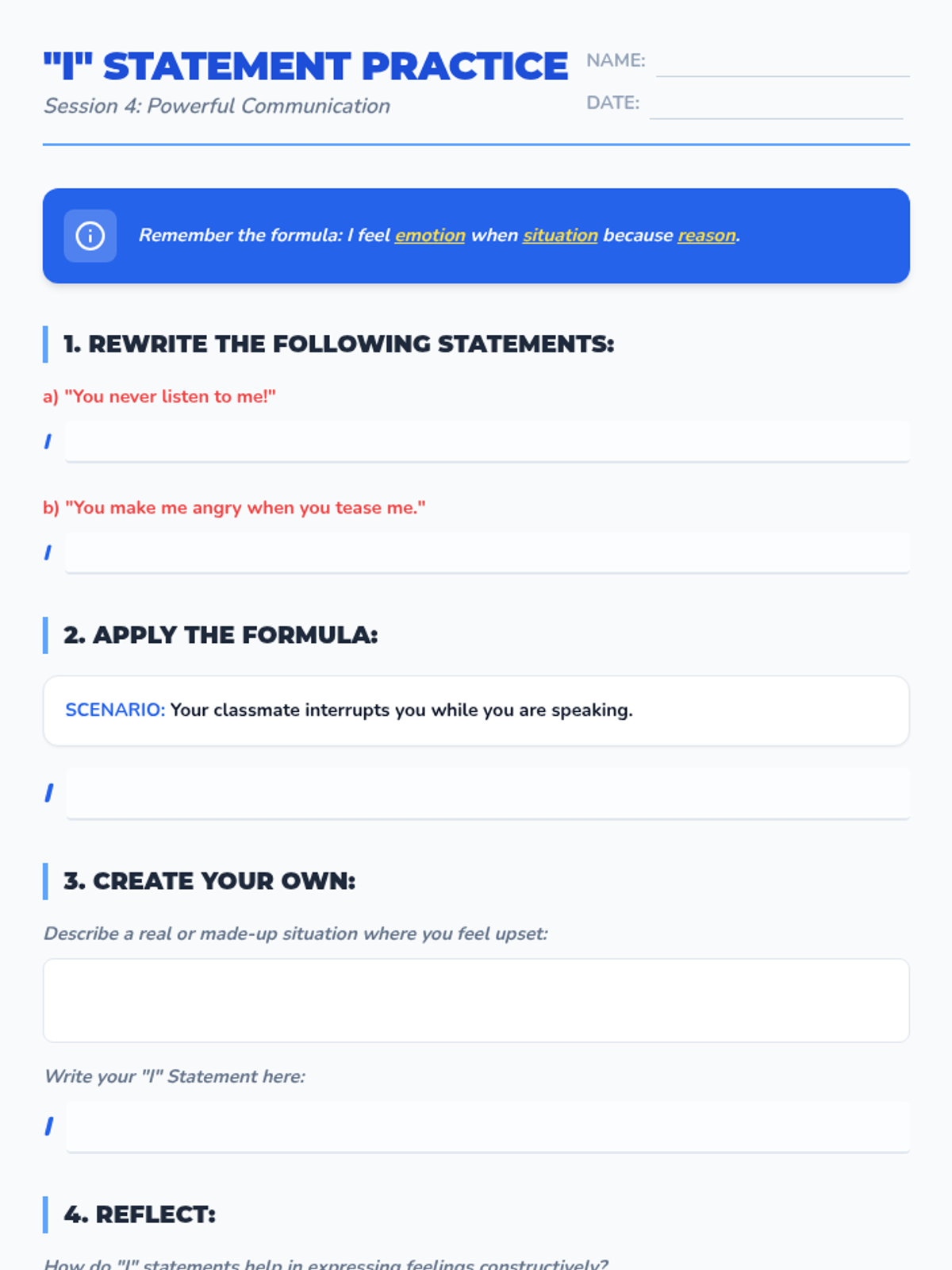 "I" STATEMENT PRACTICE

Session 4: Powerful Communication

NAME: ____

DATE: ____

Remember the formula: I feel emotion when situation because reason.

1. REWRITE THE FOLLOWING STATEMENTS:

a) "You never listen to me!"

I ____

b) "You make me angry when you tease me."

I ____

2. APPLY THE FORMULA:

SCENARIO: Your classmate interrupts you while you are speaking.

I ____

3. CREATE YOUR OWN:

Describe a real or made-up situation where you feel upset:

Write your "I" Statement here:

I ____

4. REFLECT:

How do "I" statements help in expressing feelings constructively?